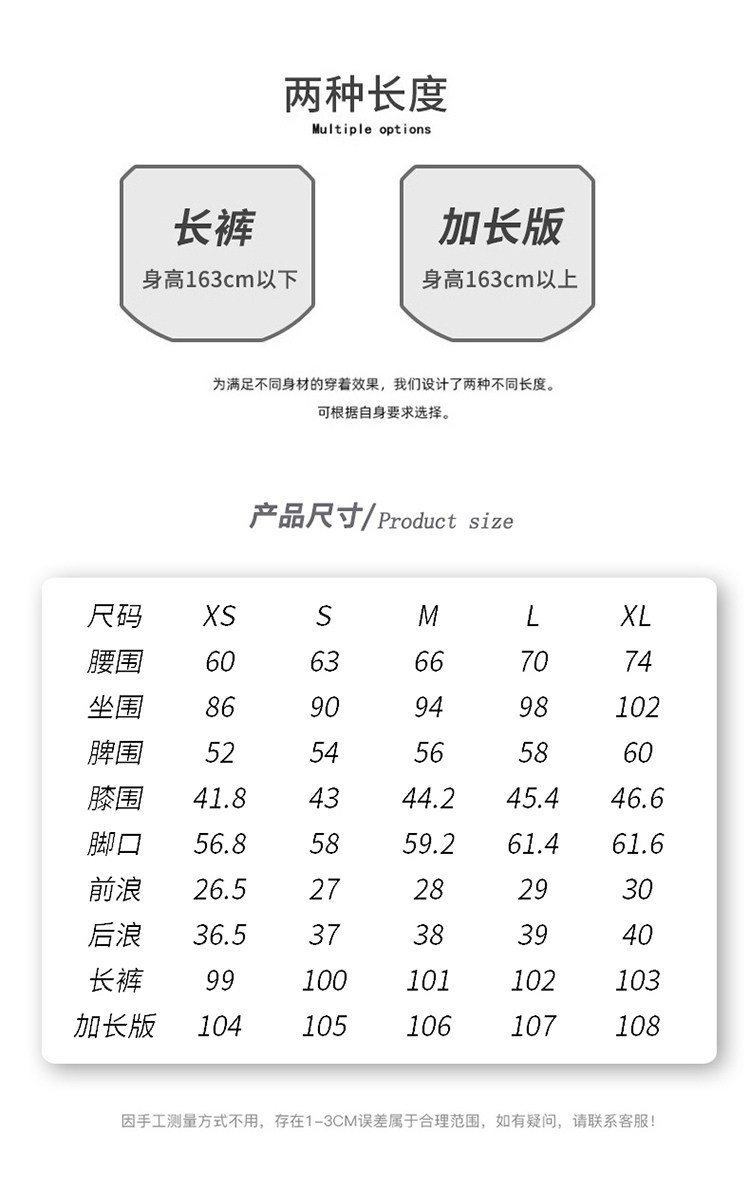 两种长度
Multiple options

长裤
身高163cm以下

加长版
身高163cm以上

为满足不同身材的穿着效果，我们设计了两种不同长度。
可根据自身要求选择。

产品尺寸/Product size

| 尺码 | XS | S | M | L | XL |
|---|---|---|---|---|---|
| 腰围 | 60 | 63 | 66 | 70 | 74 |
| 坐围 | 86 | 90 | 94 | 98 | 102 |
| 脾围 | 52 | 54 | 56 | 58 | 60 |
| 膝围 | 41.8 | 43 | 44.2 | 45.4 | 46.6 |
| 脚口 | 56.8 | 58 | 59.2 | 61.4 | 61.6 |
| 前浪 | 26.5 | 27 | 28 | 29 | 30 |
| 后浪 | 36.5 | 37 | 38 | 39 | 40 |
| 长裤 | 99 | 100 | 101 | 102 | 103 |
| 加长版 | 104 | 105 | 106 | 107 | 108 |

因手工测量方式不用，存在1-3CM误差属于合理范围，如有疑问，请联系客服！